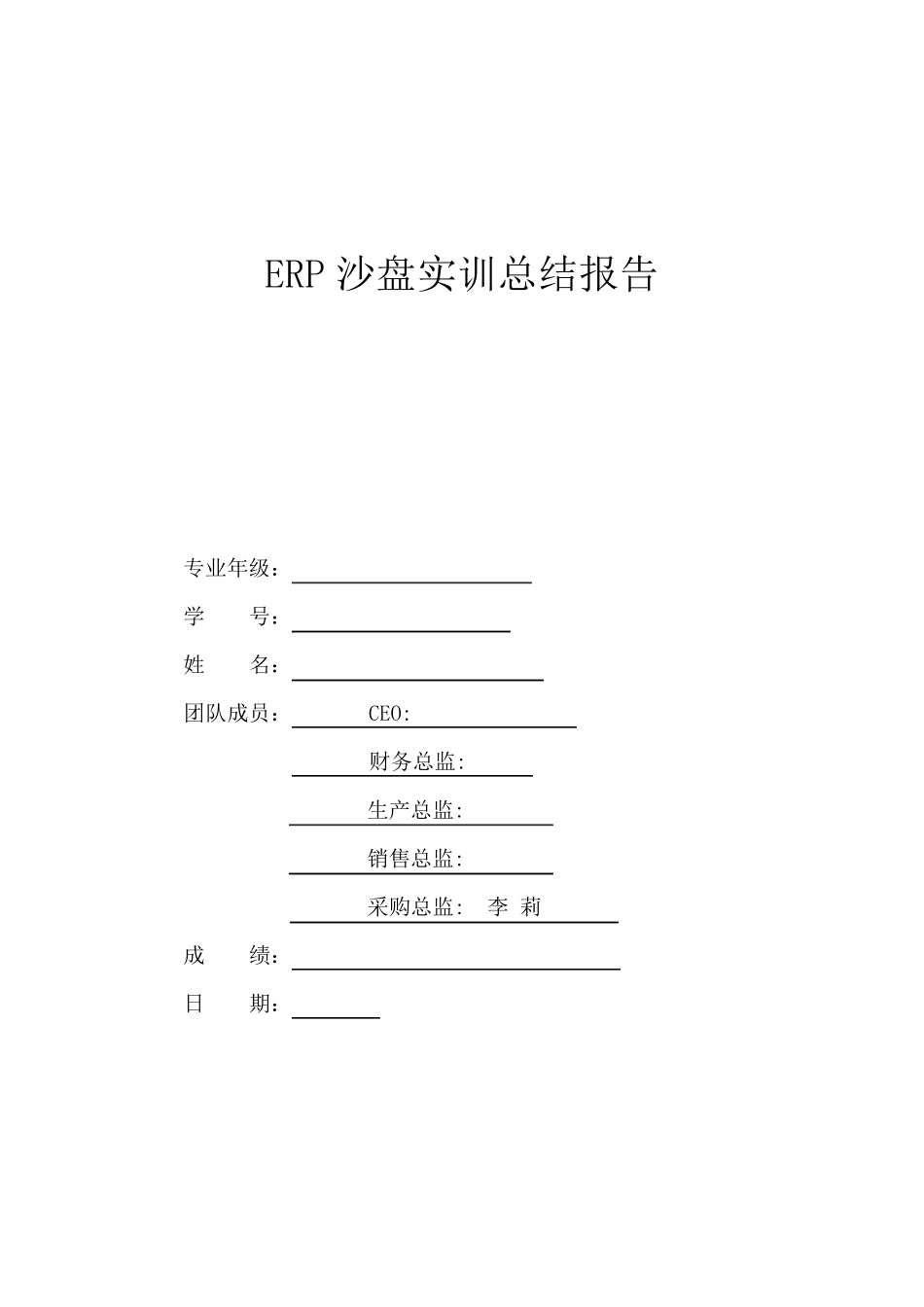 ERP 沙盘实训总结报告

专业年级：

学　　号：

姓　　名：

团队成员：　　　CEO:

财务总监:

生产总监:

销售总监:

采购总监:　李 莉

成　　绩：

日　　期：